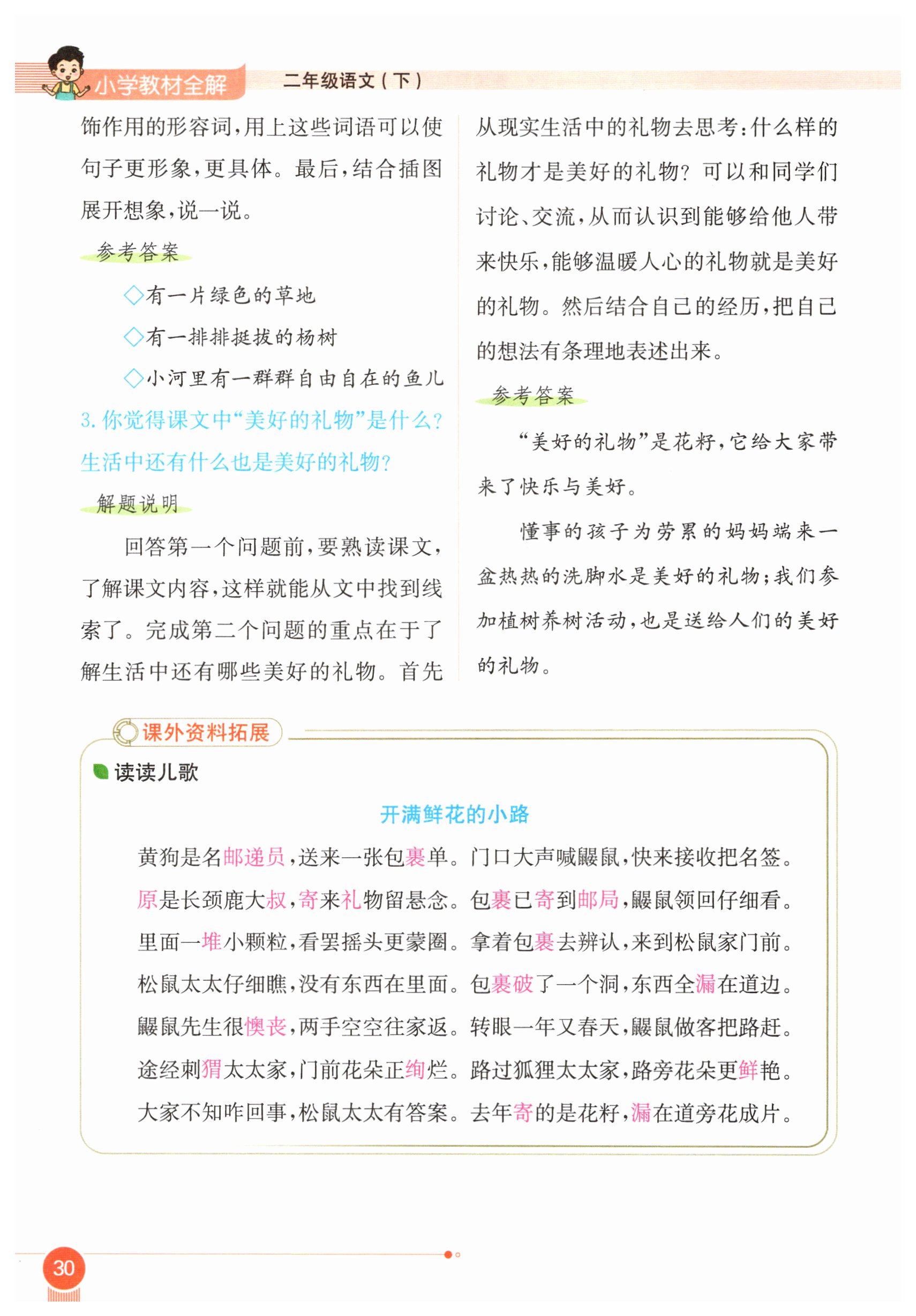 小学教材全解　二年级语文（下）

饰作用的形容词，用上这些词语可以使句子更形象，更具体。最后，结合插图展开想象，说一说。

参考答案

◇有一片绿色的草地

◇有一排排挺拔的杨树

◇小河里有一群群自由自在的鱼儿

3. 你觉得课文中“美好的礼物”是什么？生活中还有什么也是美好的礼物？

解题说明

回答第一个问题前，要熟读课文，了解课文内容，这样就能从文中找到线索了。完成第二个问题的重点在于了解生活中还有哪些美好的礼物。首先从现实生活中的礼物去思考：什么样的礼物才是美好的礼物？可以和同学们讨论、交流，从而认识到能够给他人带来快乐，能够温暖人心的礼物就是美好的礼物。然后结合自己的经历，把自己的想法有条理地表述出来。

参考答案

“美好的礼物”是花籽，它给大家带来了快乐与美好。

懂事的孩子为劳累的妈妈端来一盆热热的洗脚水是美好的礼物；我们参加植树养树活动，也是送给人们的美好的礼物。

课外资料拓展

读读儿歌

开满鲜花的小路

黄狗是名邮递员，送来一张包裹单。门口大声喊鼹鼠，快来接收把名签。
原是长颈鹿大叔，寄来礼物留悬念。包裹已寄到邮局，鼹鼠领回仔细看。
里面一堆小颗粒，看罢摇头更蒙圈。拿着包裹去辨认，来到松鼠家门前。
松鼠太太仔细瞧，没有东西在里面。包裹破了一个洞，东西全漏在道边。
鼹鼠先生很懊丧，两手空空往家返。转眼一年又春天，鼹鼠做客把路赶。
途经刺猬太太家，门前花朵正绚烂。路过狐狸太太家，路旁花朵更鲜艳。
大家不知咋回事，松鼠太太有答案。去年寄的是花籽，漏在道旁花成片。

30